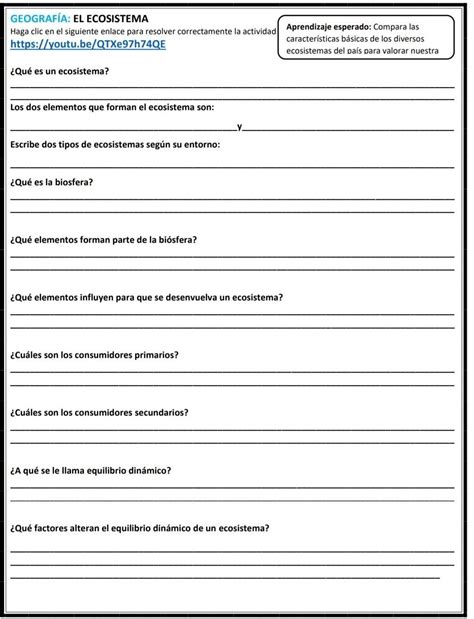 GEOGRAFÍA: EL ECOSISTEMA
Haga clic en el siguiente enlace para resolver correctamente la actividad
https://youtu.be/QTXe97h74QE

Aprendizaje esperado: Compara las características básicas de los diversos ecosistemas del país para valorar nuestra

¿Qué es un ecosistema?

Los dos elementos que forman el ecosistema son:

y

Escribe dos tipos de ecosistemas según su entorno:

¿Qué es la biosfera?

¿Qué elementos forman parte de la biósfera?

¿Qué elementos influyen para que se desenvuelva un ecosistema?

¿Cuáles son los consumidores primarios?

¿Cuáles son los consumidores secundarios?

¿A qué se le llama equilibrio dinámico?

¿Qué factores alteran el equilibrio dinámico de un ecosistema?